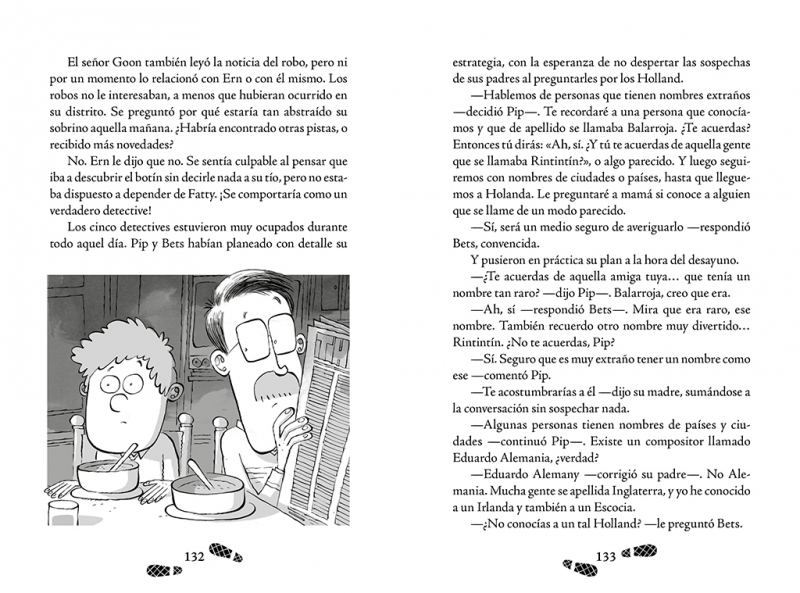 El señor Goon también leyó la noticia del robo, pero ni por un momento lo relacionó con Ern o con él mismo. Los robos no le interesaban, a menos que hubieran ocurrido en su distrito. Se preguntó por qué estaría tan abstraído su sobrino aquella mañana. ¿Habría encontrado otras pistas, o recibido más novedades?

No. Ern le dijo que no. Se sentía culpable al pensar que iba a descubrir el botín sin decirle nada a su tío, pero no estaba dispuesto a depender de Fatty. ¡Se comportaría como un verdadero detective!

Los cinco detectives estuvieron muy ocupados durante todo aquel día. Pip y Bets habían planeado con detalle su

TH

132

estrategia, con la esperanza de no despertar las sospechas de sus padres al preguntarles por los Holland.

—Hablemos de personas que tienen nombres extraños —decidió Pip—. Te recordaré a una persona que conocíamos y que de apellido se llamaba Balarroja. ¿Te acuerdas? Entonces tú dirás: «Ah, sí. ¿Y tú te acuerdas de aquella gente que se llamaba Rintintín?», o algo parecido. Y luego seguiremos con nombres de ciudades o países, hasta que lleguemos a Holanda. Le preguntaré a mamá si conoce a alguien que se llame de un modo parecido.

—Sí, será un medio seguro de averiguarlo —respondió Bets, convencida.

Y pusieron en práctica su plan a la hora del desayuno.

—¿Te acuerdas de aquella amiga tuya… que tenía un nombre tan raro? —dijo Pip—. Balarroja, creo que era.

—Ah, sí —respondió Bets—. Mira que era raro, ese nombre. También recuerdo otro nombre muy divertido… Rintintín. ¿No te acuerdas, Pip?

—Sí. Seguro que es muy extraño tener un nombre como ese —comentó Pip.

—Te acostumbrarías a él —dijo su madre, sumándose a la conversación sin sospechar nada.

—Algunas personas tienen nombres de países y ciudades —continuó Pip—. Existe un compositor llamado Eduardo Alemania, ¿verdad?

—Eduardo Alemany —corrigió su padre—. No Alemania. Mucha gente se apellida Inglaterra, y yo he conocido a un Irlanda y también a un Escocia.

—¿No conocías a un tal Holland? —le preguntó Bets.

133